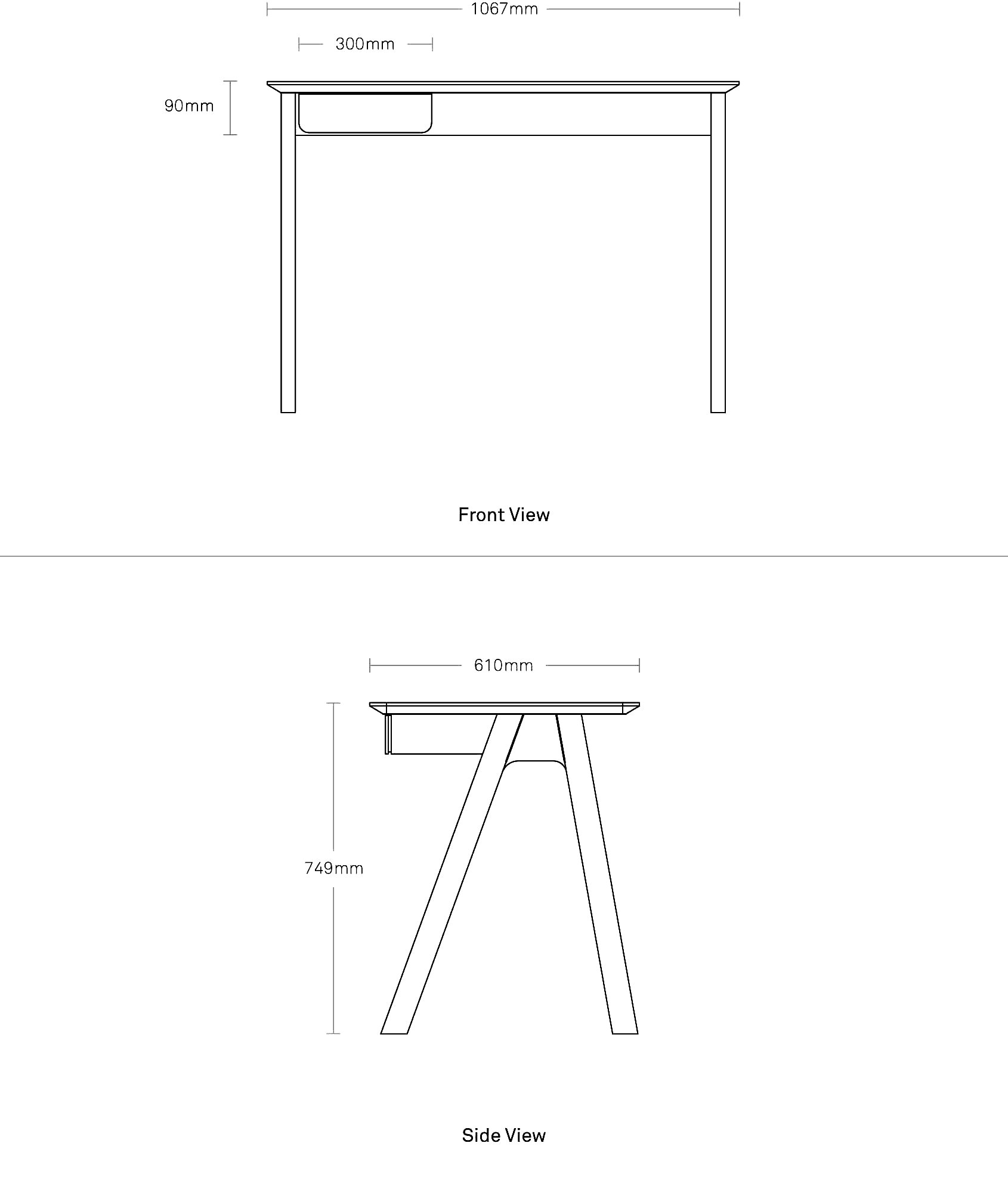 1067mm

300mm

90mm

Front View

610mm

749mm

Side View